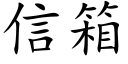 信箱